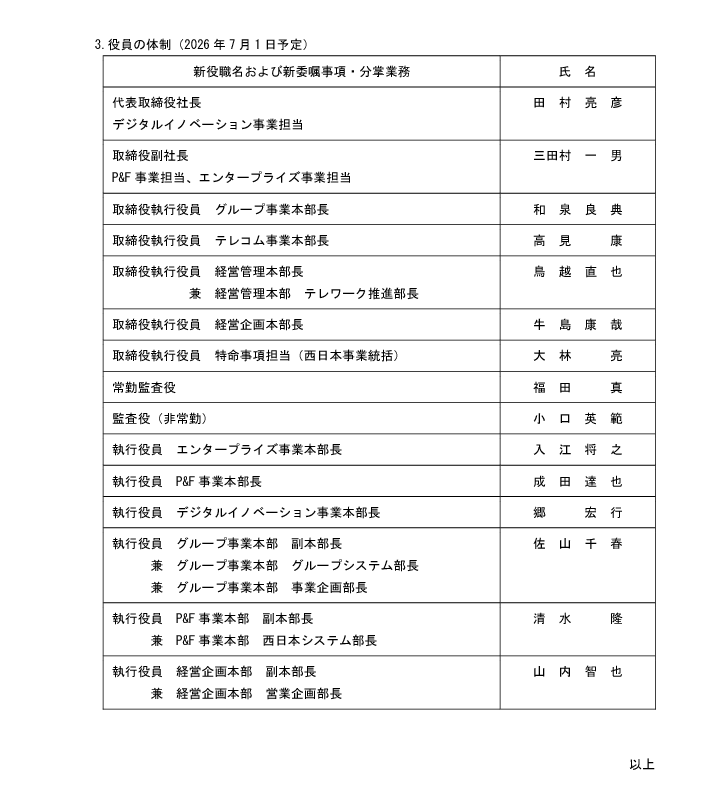 3.役員の体制（2026年7月1日予定）

| 新役職名および新委嘱事項・分掌業務 | 氏 名 |
|---|---|
| 代表取締役社長 デジタルイノベーション事業担当 | 田 村 亮 彦 |
| 取締役副社長 P&F事業担当、エンタープライズ事業担当 | 三田村 一 男 |
| 取締役執行役員 グループ事業本部長 | 和 泉 良 典 |
| 取締役執行役員 テレコム事業本部長 | 高 見 康 |
| 取締役執行役員 経営管理本部長 兼 経営管理本部 テレワーク推進部長 | 鳥 越 直 也 |
| 取締役執行役員 経営企画本部長 | 牛 島 康 哉 |
| 取締役執行役員 特命事項担当（西日本事業統括） | 大 林 亮 |
| 常勤監査役 | 福 田 真 |
| 監査役（非常勤） | 小 口 英 範 |
| 執行役員 エンタープライズ事業本部長 | 入 江 将 之 |
| 執行役員 P&F事業本部長 | 成 田 達 也 |
| 執行役員 デジタルイノベーション事業本部長 | 郷 宏 行 |
| 執行役員 グループ事業本部 副本部長 兼 グループ事業本部 グループシステム部長 兼 グループ事業本部 事業企画部長 | 佐 山 千 春 |
| 執行役員 P&F事業本部 副本部長 兼 P&F事業本部 西日本システム部長 | 清 水 隆 |
| 執行役員 経営企画本部 副本部長 兼 経営企画本部 営業企画部長 | 山 内 智 也 |

以上